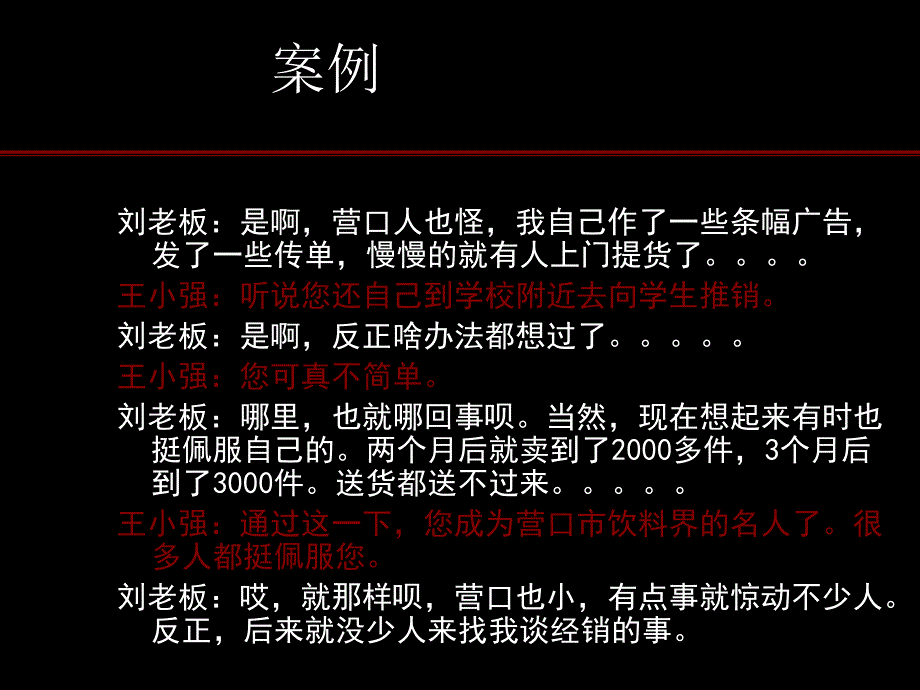 案例

刘老板：是啊，营口人也怪，我自己作了一些条幅广告，发了一些传单，慢慢的就有人上门提货了。。。。

王小强：听说您还自己到学校附近去向学生推销。

刘老板：是啊，反正啥办法都想过了。。。。。

王小强：您可真不简单。

刘老板：哪里，也就哪回事呗。当然，现在想起来有时也挺佩服自己的。两个月后就卖到了2000多件，3个月后到了3000件。送货都送不过来。。。。。

王小强：通过这一下，您成为营口市饮料界的名人了。很多人都挺佩服您。

刘老板：哎，就那样呗，营口也小，有点事就惊动不少人。反正，后来就没少人来找我谈经销的事。